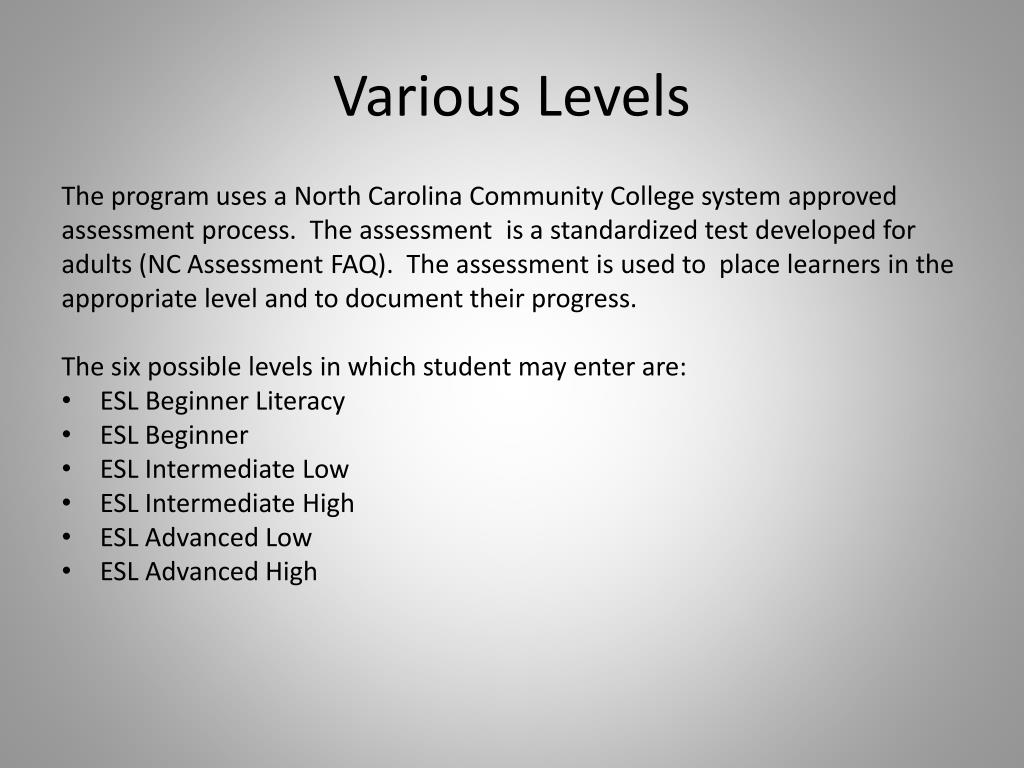 Various Levels

The program uses a North Carolina Community College system approved assessment process. The assessment is a standardized test developed for adults (NC Assessment FAQ). The assessment is used to place learners in the appropriate level and to document their progress.

The six possible levels in which student may enter are:
• ESL Beginner Literacy
• ESL Beginner
• ESL Intermediate Low
• ESL Intermediate High
• ESL Advanced Low
• ESL Advanced High